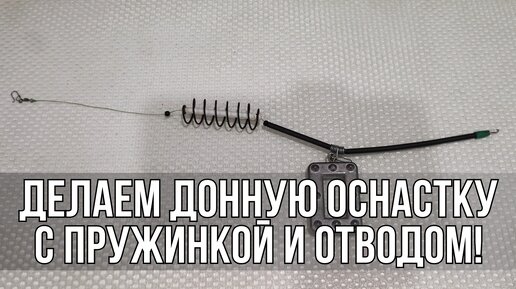 ДЕЛАЕМ ДОННУЮ ОСНАСТКУ С ПРУЖИНКОЙ И ОТВОДОМ!